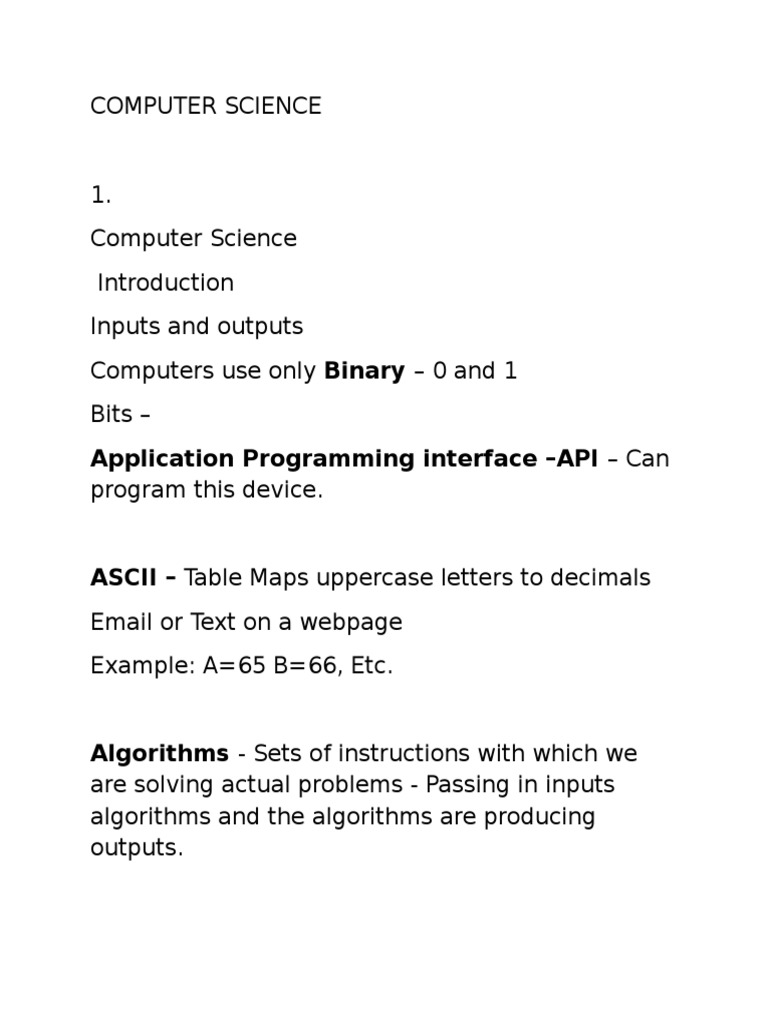 COMPUTER SCIENCE

1.

Computer Science

Introduction

Inputs and outputs

Computers use only Binary – 0 and 1

Bits –

Application Programming interface –API – Can program this device.

ASCII – Table Maps uppercase letters to decimals

Email or Text on a webpage

Example: A=65 B=66, Etc.

Algorithms - Sets of instructions with which we are solving actual problems - Passing in inputs algorithms and the algorithms are producing outputs.